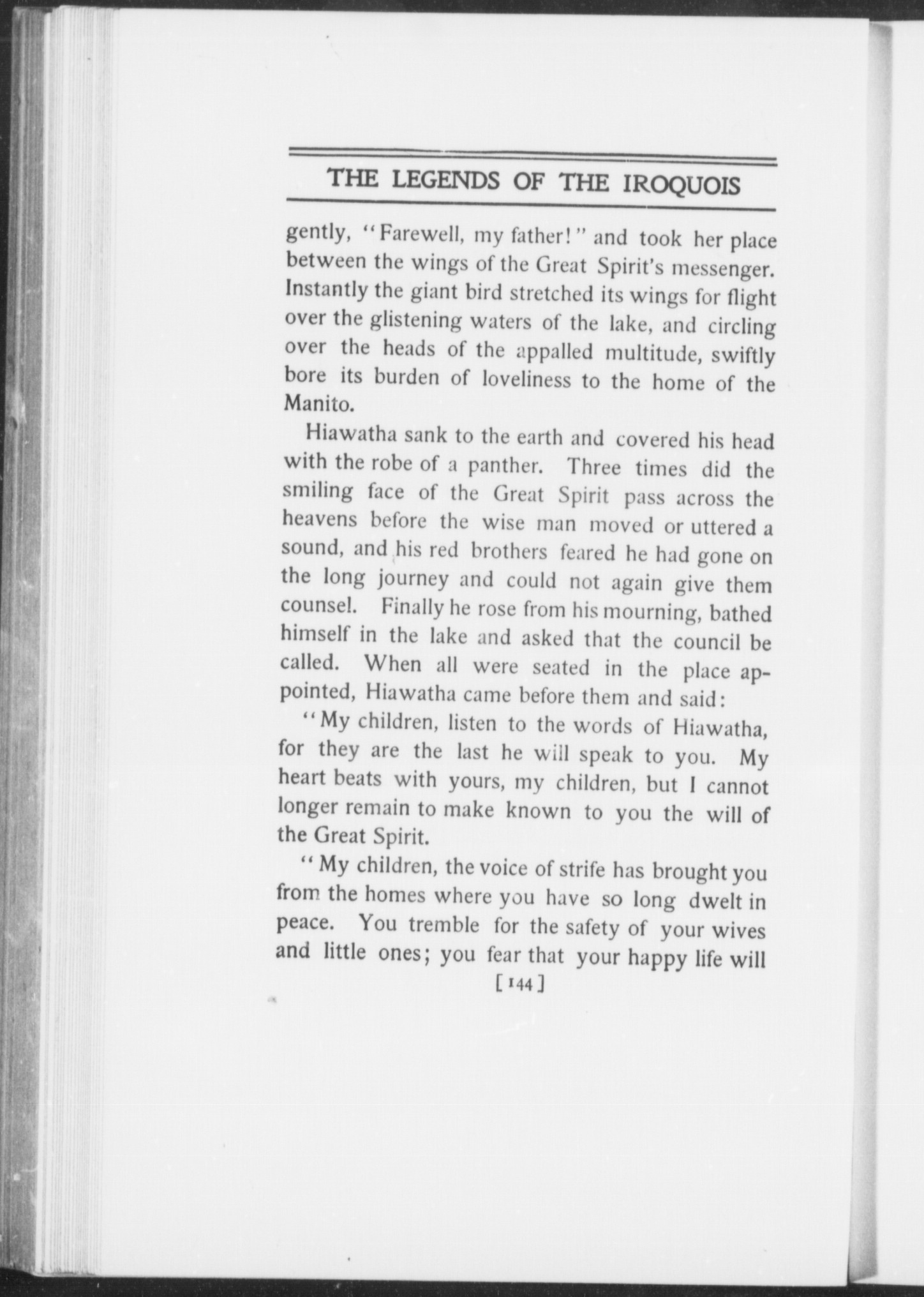 THE LEGENDS OF THE IROQUOIS

gently, "Farewell, my father!" and took her place between the wings of the Great Spirit's messenger. Instantly the giant bird stretched its wings for flight over the glistening waters of the lake, and circling over the heads of the appalled multitude, swiftly bore its burden of loveliness to the home of the Manito.

Hiawatha sank to the earth and covered his head with the robe of a panther. Three times did the smiling face of the Great Spirit pass across the heavens before the wise man moved or uttered a sound, and his red brothers feared he had gone on the long journey and could not again give them counsel. Finally he rose from his mourning, bathed himself in the lake and asked that the council be called. When all were seated in the place appointed, Hiawatha came before them and said:

"My children, listen to the words of Hiawatha, for they are the last he will speak to you. My heart beats with yours, my children, but I cannot longer remain to make known to you the will of the Great Spirit.

"My children, the voice of strife has brought you from the homes where you have so long dwelt in peace. You tremble for the safety of your wives and little ones; you fear that your happy life will

[144]